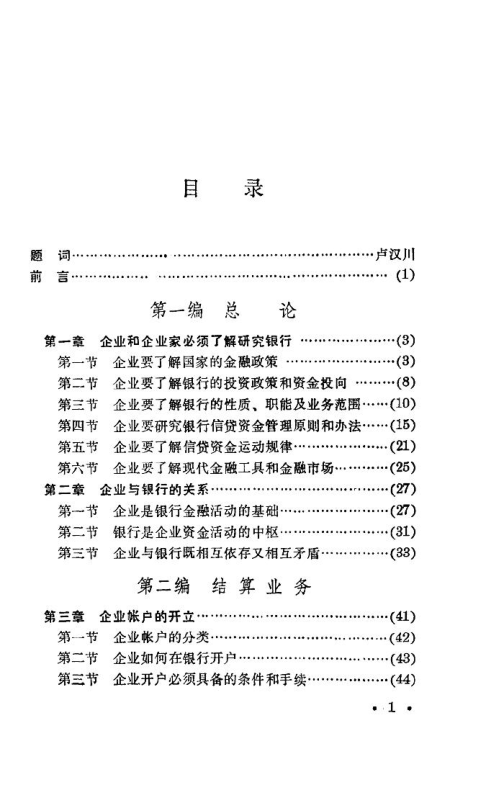 目　录

题　词……………………………………………………卢汉川
前　言……………………………………………………(1)

第一编　总　论

第一章　企业和企业家必须了解研究银行…………………(3)
第一节　企业要了解国家的金融政策…………………(3)
第二节　企业要了解银行的投资政策和资金投向………(8)
第三节　企业要了解银行的性质、职能及业务范围……(10)
第四节　企业要研究银行信贷资金管理原则和办法……(15)
第五节　企业要了解信贷资金运动规律…………………(21)
第六节　企业要了解现代金融工具和金融市场…………(25)
第二章　企业与银行的关系…………………………………(27)
第一节　企业是银行金融活动的基础……………………(27)
第二节　银行是企业资金活动的中枢……………………(31)
第三节　企业与银行既相互依存又相互矛盾……………(33)

第二编　结　算　业　务

第三章　企业帐户的开立……………………………………(41)
第一节　企业帐户的分类…………………………………(42)
第二节　企业如何在银行开户……………………………(43)
第三节　企业开户必须具备的条件和手续………………(44)

• 1 •